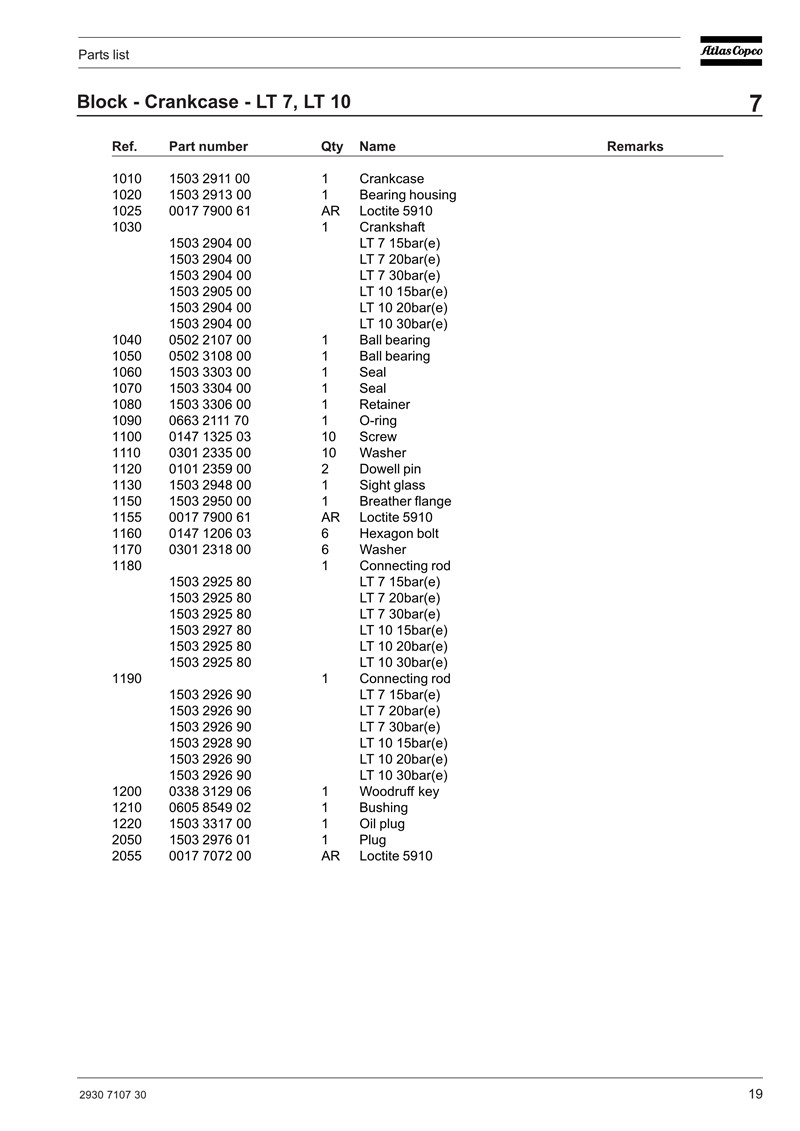 Parts list

Atlas Copco

Block - Crankcase - LT 7, LT 10

7

| Ref. | Part number | Qty | Name | Remarks |
|---|---|---|---|---|
| 1010 | 1503 2911 00 | 1 | Crankcase | |
| 1020 | 1503 2913 00 | 1 | Bearing housing | |
| 1025 | 0017 7900 61 | AR | Loctite 5910 | |
| 1030 | | 1 | Crankshaft | |
| | 1503 2904 00 | | LT 7 15bar(e) | |
| | 1503 2904 00 | | LT 7 20bar(e) | |
| | 1503 2904 00 | | LT 7 30bar(e) | |
| | 1503 2905 00 | | LT 10 15bar(e) | |
| | 1503 2904 00 | | LT 10 20bar(e) | |
| | 1503 2904 00 | | LT 10 30bar(e) | |
| 1040 | 0502 2107 00 | 1 | Ball bearing | |
| 1050 | 0502 3108 00 | 1 | Ball bearing | |
| 1060 | 1503 3303 00 | 1 | Seal | |
| 1070 | 1503 3304 00 | 1 | Seal | |
| 1080 | 1503 3306 00 | 1 | Retainer | |
| 1090 | 0663 2111 70 | 1 | O-ring | |
| 1100 | 0147 1325 03 | 10 | Screw | |
| 1110 | 0301 2335 00 | 10 | Washer | |
| 1120 | 0101 2359 00 | 2 | Dowell pin | |
| 1130 | 1503 2948 00 | 1 | Sight glass | |
| 1150 | 1503 2950 00 | 1 | Breather flange | |
| 1155 | 0017 7900 61 | AR | Loctite 5910 | |
| 1160 | 0147 1206 03 | 6 | Hexagon bolt | |
| 1170 | 0301 2318 00 | 6 | Washer | |
| 1180 | | 1 | Connecting rod | |
| | 1503 2925 80 | | LT 7 15bar(e) | |
| | 1503 2925 80 | | LT 7 20bar(e) | |
| | 1503 2925 80 | | LT 7 30bar(e) | |
| | 1503 2927 80 | | LT 10 15bar(e) | |
| | 1503 2925 80 | | LT 10 20bar(e) | |
| | 1503 2925 80 | | LT 10 30bar(e) | |
| 1190 | | 1 | Connecting rod | |
| | 1503 2926 90 | | LT 7 15bar(e) | |
| | 1503 2926 90 | | LT 7 20bar(e) | |
| | 1503 2926 90 | | LT 7 30bar(e) | |
| | 1503 2928 90 | | LT 10 15bar(e) | |
| | 1503 2926 90 | | LT 10 20bar(e) | |
| | 1503 2926 90 | | LT 10 30bar(e) | |
| 1200 | 0338 3129 06 | 1 | Woodruff key | |
| 1210 | 0605 8549 02 | 1 | Bushing | |
| 1220 | 1503 3317 00 | 1 | Oil plug | |
| 2050 | 1503 2976 01 | 1 | Plug | |
| 2055 | 0017 7072 00 | AR | Loctite 5910 | |

2930 7107 30

19